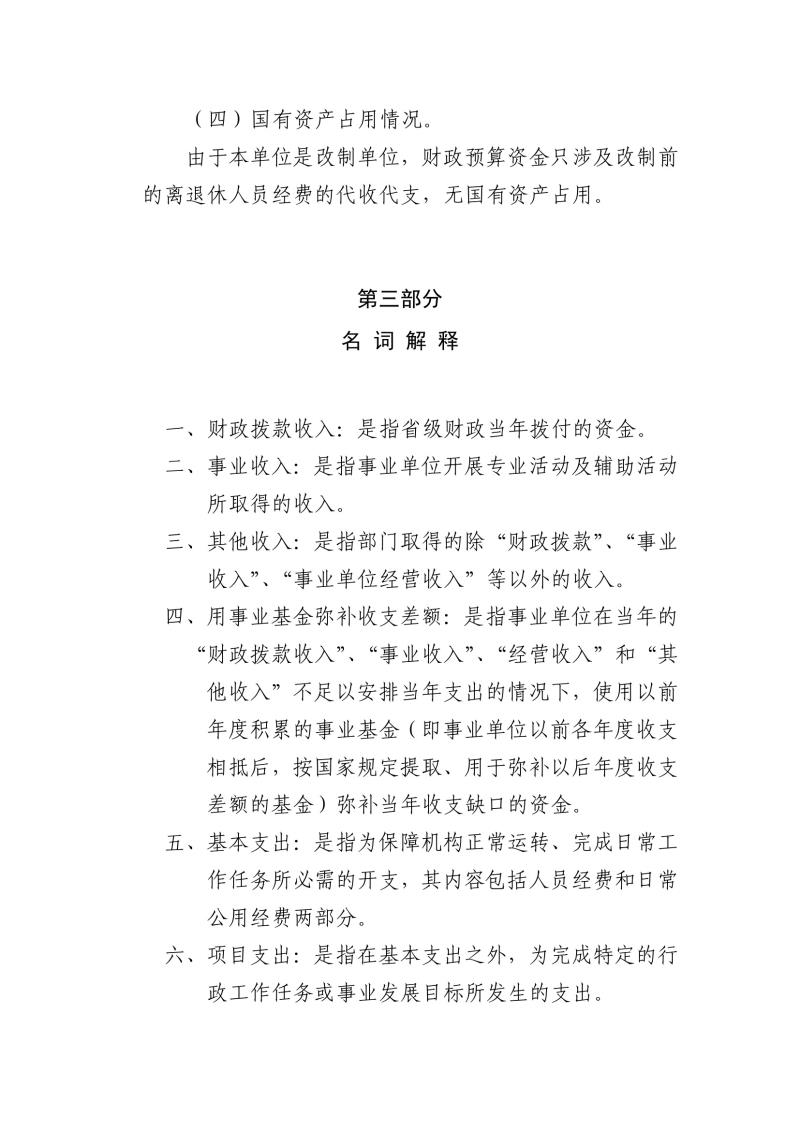 （四）国有资产占用情况。

由于本单位是改制单位，财政预算资金只涉及改制前的离退休人员经费的代收代支，无国有资产占用。

第三部分

名 词 解 释

一、财政拨款收入：是指省级财政当年拨付的资金。

二、事业收入：是指事业单位开展专业活动及辅助活动所取得的收入。

三、其他收入：是指部门取得的除“财政拨款”、“事业收入”、“事业单位经营收入”等以外的收入。

四、用事业基金弥补收支差额：是指事业单位在当年的“财政拨款收入”、“事业收入”、“经营收入”和“其他收入”不足以安排当年支出的情况下，使用以前年度积累的事业基金（即事业单位以前各年度收支相抵后，按国家规定提取、用于弥补以后年度收支差额的基金）弥补当年收支缺口的资金。

五、基本支出：是指为保障机构正常运转、完成日常工作任务所必需的开支，其内容包括人员经费和日常公用经费两部分。

六、项目支出：是指在基本支出之外，为完成特定的行政工作任务或事业发展目标所发生的支出。